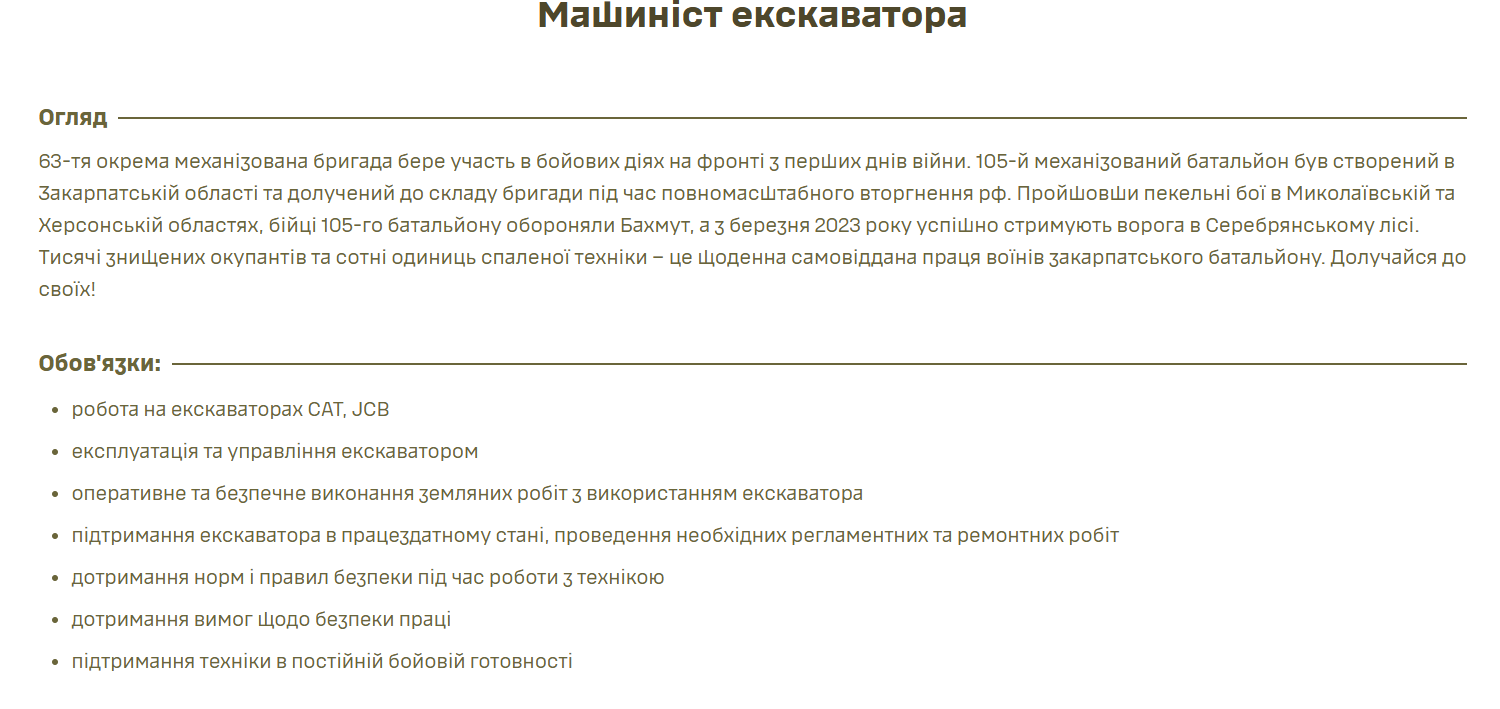 Машиніст екскаватора

Огляд

63-тя окрема механізована бригада бере участь в бойових діях на фронті з перших днів війни. 105-й механізований батальйон був створений в Закарпатській області та долучений до складу бригади під час повномасштабного вторгнення рф. Пройшовши пекельні бої в Миколаївській та Херсонській областях, бійці 105-го батальйону обороняли Бахмут, а з березня 2023 року успішно стримують ворога в Серебрянському лісі. Тисячі знищених окупантів та сотні одиниць спаленої техніки – це щоденна самовіддана праця воїнів закарпатського батальйону. Долучайся до своїх!

Обов'язки:

- робота на екскаваторах CAT, JCB
- експлуатація та управління екскаватором
- оперативне та безпечне виконання земляних робіт з використанням екскаватора
- підтримання екскаватора в працездатному стані, проведення необхідних регламентних та ремонтних робіт
- дотримання норм і правил безпеки під час роботи з технікою
- дотримання вимог щодо безпеки праці
- підтримання техніки в постійній бойовій готовності